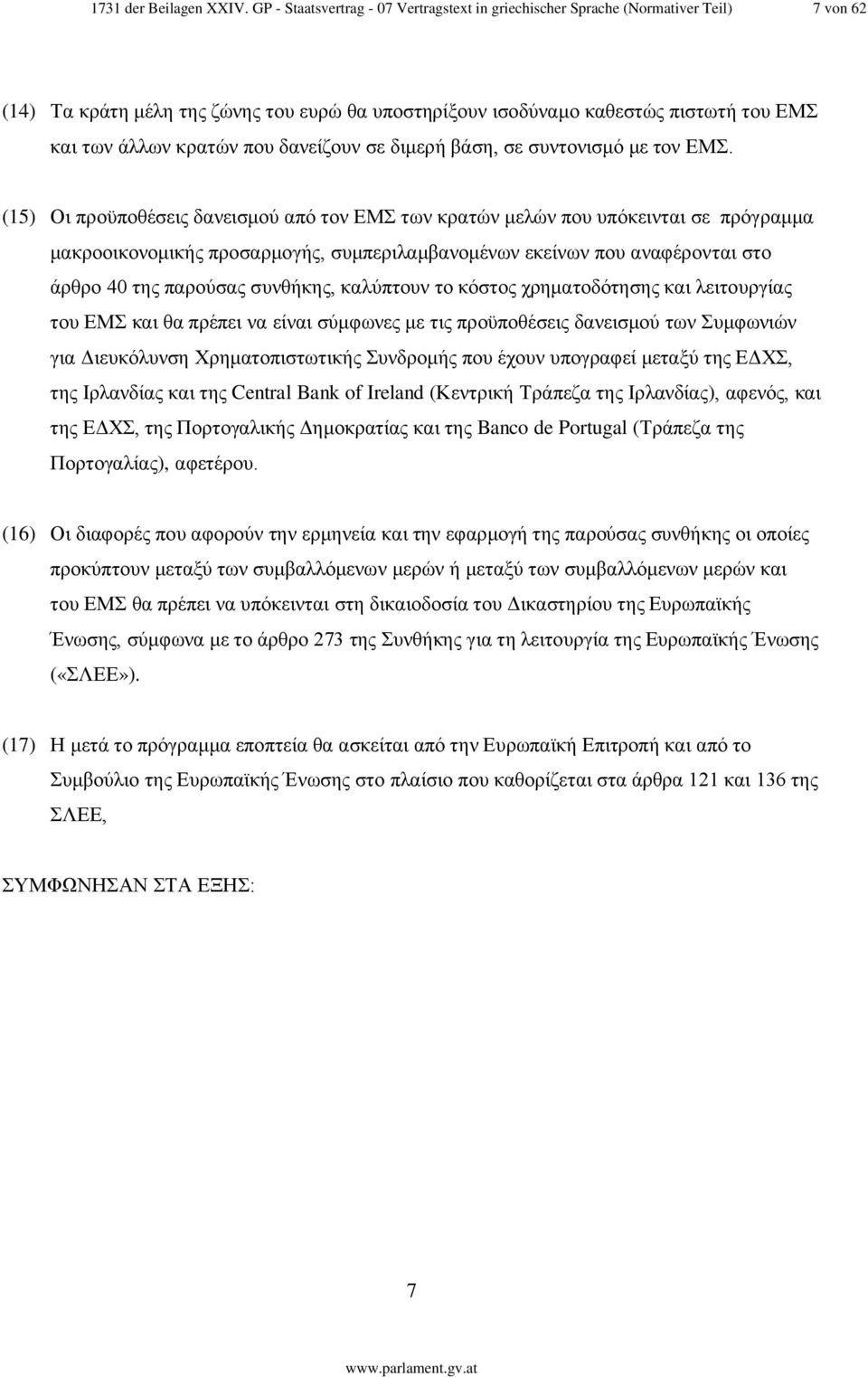 1731 der Beilagen XXIV. GP - Staatsvertrag - 07 Vertragstext in griechischer Sprache (Normativer Teil) 7 von 62

(14) Τα κράτη μέλη της ζώνης του ευρώ θα υποστηρίξουν ισοδύναμο καθεστώς πιστωτή του ΕΜΣ και των άλλων κρατών που δανείζουν σε διμερή βάση, σε συντονισμό με τον ΕΜΣ.

(15) Οι προϋποθέσεις δανεισμού από τον ΕΜΣ των κρατών μελών που υπόκεινται σε πρόγραμμα μακροοικονομικής προσαρμογής, συμπεριλαμβανομένων εκείνων που αναφέρονται στο άρθρο 40 της παρούσας συνθήκης, καλύπτουν το κόστος χρηματοδότησης και λειτουργίας του ΕΜΣ και θα πρέπει να είναι σύμφωνες με τις προϋποθέσεις δανεισμού των Συμφωνιών για Διευκόλυνση Χρηματοπιστωτικής Συνδρομής που έχουν υπογραφεί μεταξύ της ΕΔΧΣ, της Ιρλανδίας και της Central Bank of Ireland (Κεντρική Τράπεζα της Ιρλανδίας), αφενός, και της ΕΔΧΣ, της Πορτογαλικής Δημοκρατίας και της Banco de Portugal (Τράπεζα της Πορτογαλίας), αφετέρου.

(16) Οι διαφορές που αφορούν την ερμηνεία και την εφαρμογή της παρούσας συνθήκης οι οποίες προκύπτουν μεταξύ των συμβαλλόμενων μερών ή μεταξύ των συμβαλλόμενων μερών και του ΕΜΣ θα πρέπει να υπόκεινται στη δικαιοδοσία του Δικαστηρίου της Ευρωπαϊκής Ένωσης, σύμφωνα με το άρθρο 273 της Συνθήκης για τη λειτουργία της Ευρωπαϊκής Ένωσης («ΣΛΕΕ»).

(17) Η μετά το πρόγραμμα εποπτεία θα ασκείται από την Ευρωπαϊκή Επιτροπή και από το Συμβούλιο της Ευρωπαϊκής Ένωσης στο πλαίσιο που καθορίζεται στα άρθρα 121 και 136 της ΣΛΕΕ,

ΣΥΜΦΩΝΗΣΑΝ ΣΤΑ ΕΞΗΣ:

7

www.parlament.gv.at